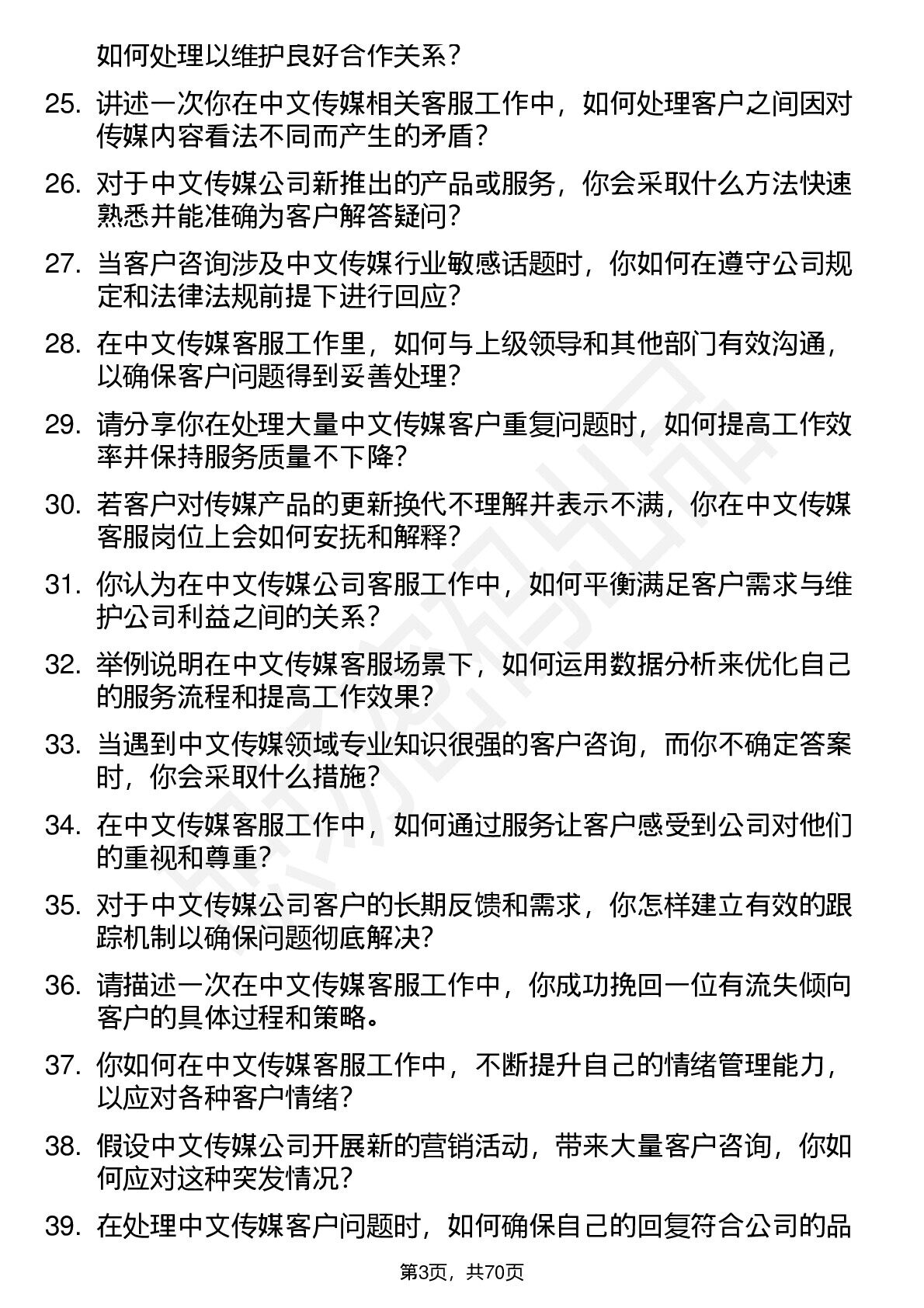 如何处理以维护良好合作关系？

25. 讲述一次你在中文传媒相关客服工作中，如何处理客户之间因对传媒内容看法不同而产生的矛盾？

26. 对于中文传媒公司新推出的产品或服务，你会采取什么方法快速熟悉并能准确为客户解答疑问？

27. 当客户咨询涉及中文传媒行业敏感话题时，你如何在遵守公司规定和法律法规前提下进行回应？

28. 在中文传媒客服工作里，如何与上级领导和其他部门有效沟通，以确保客户问题得到妥善处理？

29. 请分享你在处理大量中文传媒客户重复问题时，如何提高工作效率并保持服务质量不下降？

30. 若客户对传媒产品的更新换代不理解并表示不满，你在中文传媒客服岗位上会如何安抚和解释？

31. 你认为在中文传媒公司客服工作中，如何平衡满足客户需求与维护公司利益之间的关系？

32. 举例说明在中文传媒客服场景下，如何运用数据分析来优化自己的服务流程和提高工作效果？

33. 当遇到中文传媒领域专业知识很强的客户咨询，而你不确定答案时，你会采取什么措施？

34. 在中文传媒客服工作中，如何通过服务让客户感受到公司对他们的重视和尊重？

35. 对于中文传媒公司客户的长期反馈和需求，你怎样建立有效的跟踪机制以确保问题彻底解决？

36. 请描述一次在中文传媒客服工作中，你成功挽回一位有流失倾向客户的具体过程和策略。

37. 你如何在中文传媒客服工作中，不断提升自己的情绪管理能力，以应对各种客户情绪？

38. 假设中文传媒公司开展新的营销活动，带来大量客户咨询，你如何应对这种突发情况？

39. 在处理中文传媒客户问题时，如何确保自己的回复符合公司的品

第3页，共70页